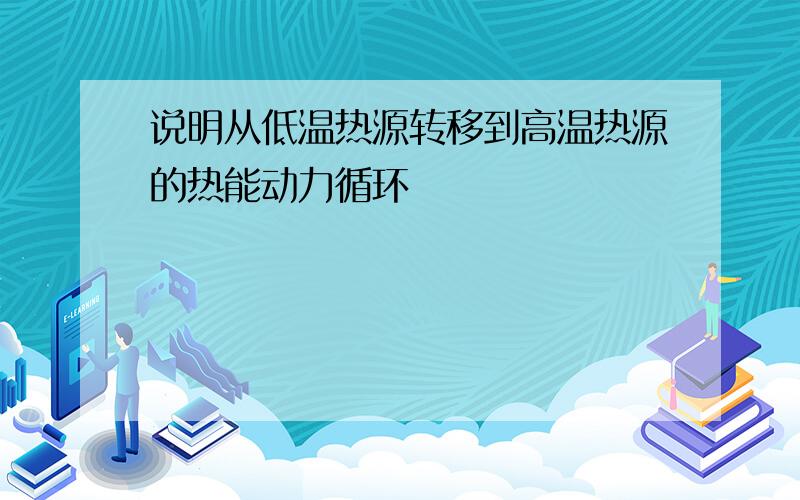 说明从低温热源转移到高温热源的热能动力循环

E-LEARNING